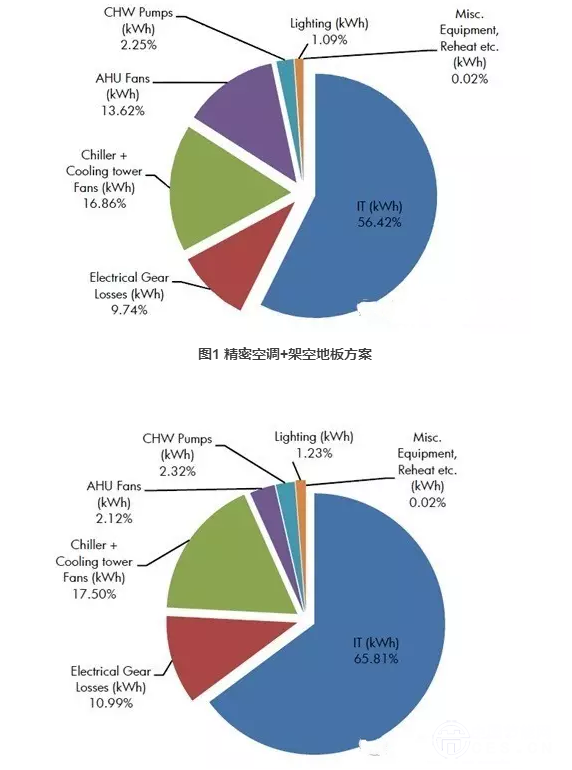 CHW Pumps (kWh) 2.25%

Lighting (kWh) 1.09%

Misc. Equipment, Reheat etc. (kWh) 0.02%

AHU Fans (kWh) 13.62%

Chiller + Cooling tower Fans (kWh) 16.86%

IT (kWh) 56.42%

Electrical Gear Losses (kWh) 9.74%

图1 精密空调+架空地板方案

CHW Pumps (kWh) 2.32%

Lighting (kWh) 1.23%

Misc. Equipment, Reheat etc. (kWh) 0.02%

AHU Fans (kWh) 2.12%

Chiller + Cooling tower Fans (kWh) 17.50%

IT (kWh) 65.81%

Electrical Gear Losses (kWh) 10.99%